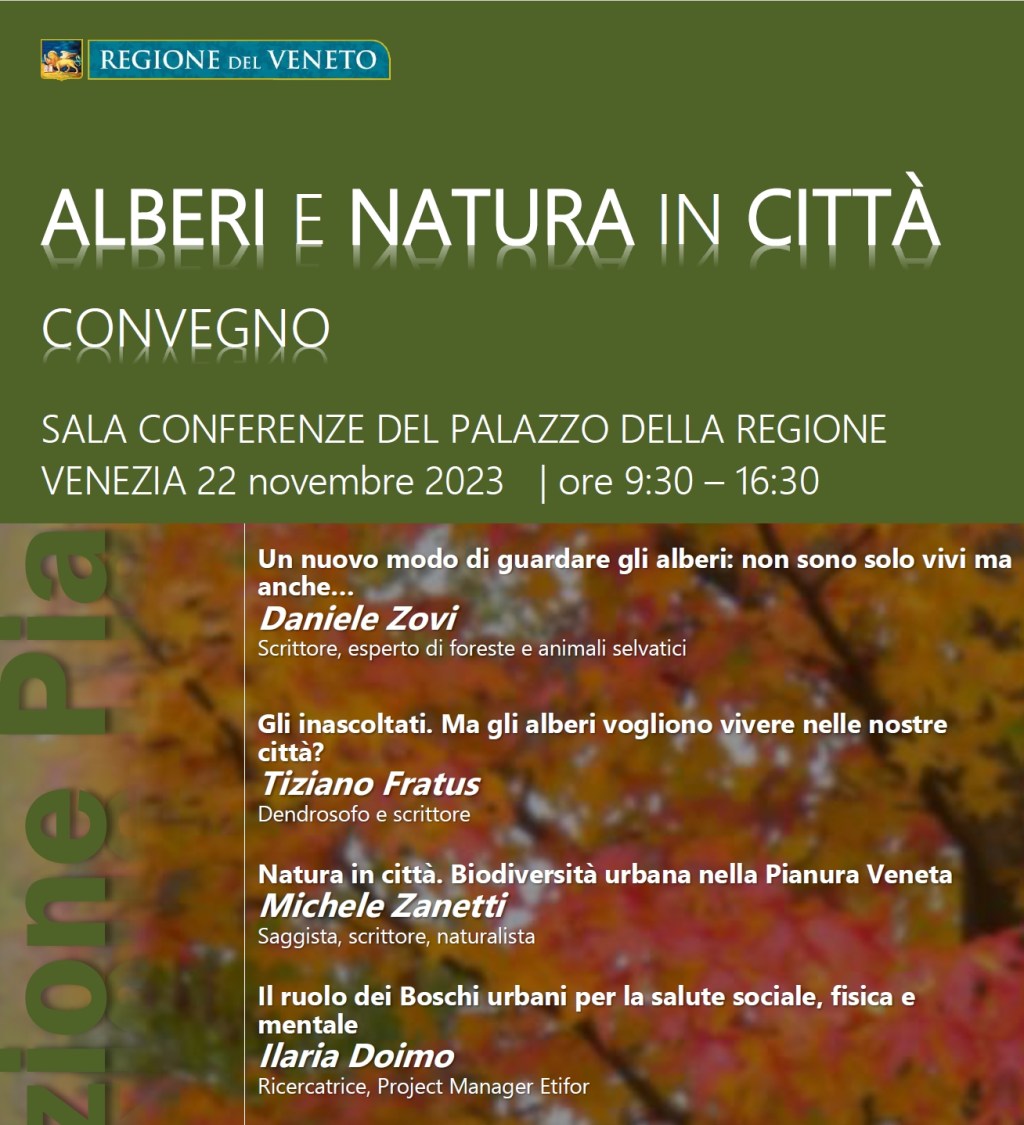 REGIONE DEL VENETO

ALBERI E NATURA IN CITTÀ

CONVEGNO

SALA CONFERENZE DEL PALAZZO DELLA REGIONE
VENEZIA 22 novembre 2023 | ore 9:30 – 16:30

zione Pia

Un nuovo modo di guardare gli alberi: non sono solo vivi ma anche...
Daniele Zovi
Scrittore, esperto di foreste e animali selvatici

Gli inascoltati. Ma gli alberi vogliono vivere nelle nostre città?
Tiziano Fratus
Dendrosofo e scrittore

Natura in città. Biodiversità urbana nella Pianura Veneta
Michele Zanetti
Saggista, scrittore, naturalista

Il ruolo dei Boschi urbani per la salute sociale, fisica e mentale
Ilaria Doimo
Ricercatrice, Project Manager Etifor